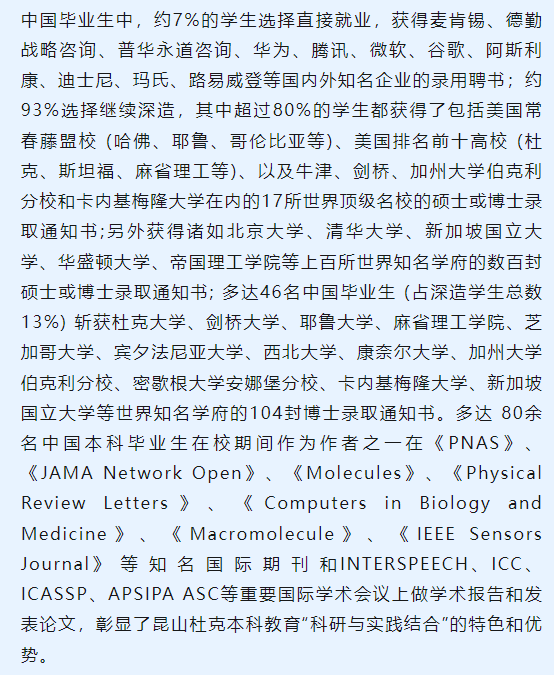 中国毕业生中，约7%的学生选择直接就业，获得麦肯锡、德勤战略咨询、普华永道咨询、华为、腾讯、微软、谷歌、阿斯利康、迪士尼、玛氏、路易威登等国内外知名企业的录用聘书；约93%选择继续深造，其中超过80%的学生都获得了包括美国常春藤盟校（哈佛、耶鲁、哥伦比亚等）、美国排名前十高校（杜克、斯坦福、麻省理工等）、以及牛津、剑桥、加州大学伯克利分校和卡内基梅隆大学在内的17所世界顶级名校的硕士或博士录取通知书;另外获得诸如北京大学、清华大学、新加坡国立大学、华盛顿大学、帝国理工学院等上百所世界知名学府的数百封硕士或博士录取通知书；多达46名中国毕业生（占深造学生总数13%）斩获杜克大学、剑桥大学、耶鲁大学、麻省理工学院、芝加哥大学、宾夕法尼亚大学、西北大学、康奈尔大学、加州大学伯克利分校、密歇根大学安娜堡分校、卡内基梅隆大学、新加坡国立大学等世界知名学府的104封博士录取通知书。多达 80余名中国本科毕业生在校期间作为作者之一在《PNAS》、《JAMA Network Open》、《Molecules》、《Physical Review Letters》、《Computers in Biology and Medicine》、《Macromolecule》、《IEEE Sensors Journal》等知名国际期刊和INTERSPEECH、ICC、ICASSP、APSIPA ASC等重要国际学术会议上做学术报告和发表论文，彰显了昆山杜克本科教育"科研与实践结合"的特色和优势。